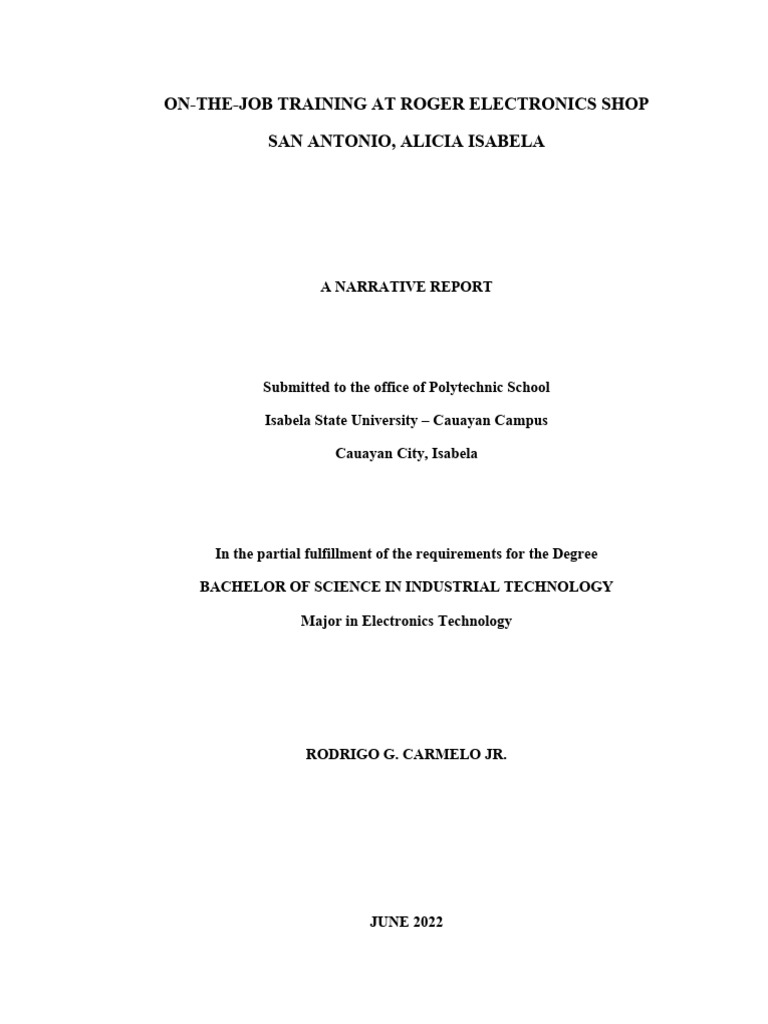 ON-THE-JOB TRAINING AT ROGER ELECTRONICS SHOP

SAN ANTONIO, ALICIA ISABELA

A NARRATIVE REPORT

Submitted to the office of Polytechnic School

Isabela State University – Cauayan Campus

Cauayan City, Isabela

In the partial fulfillment of the requirements for the Degree

BACHELOR OF SCIENCE IN INDUSTRIAL TECHNOLOGY

Major in Electronics Technology

RODRIGO G. CARMELO JR.

JUNE 2022